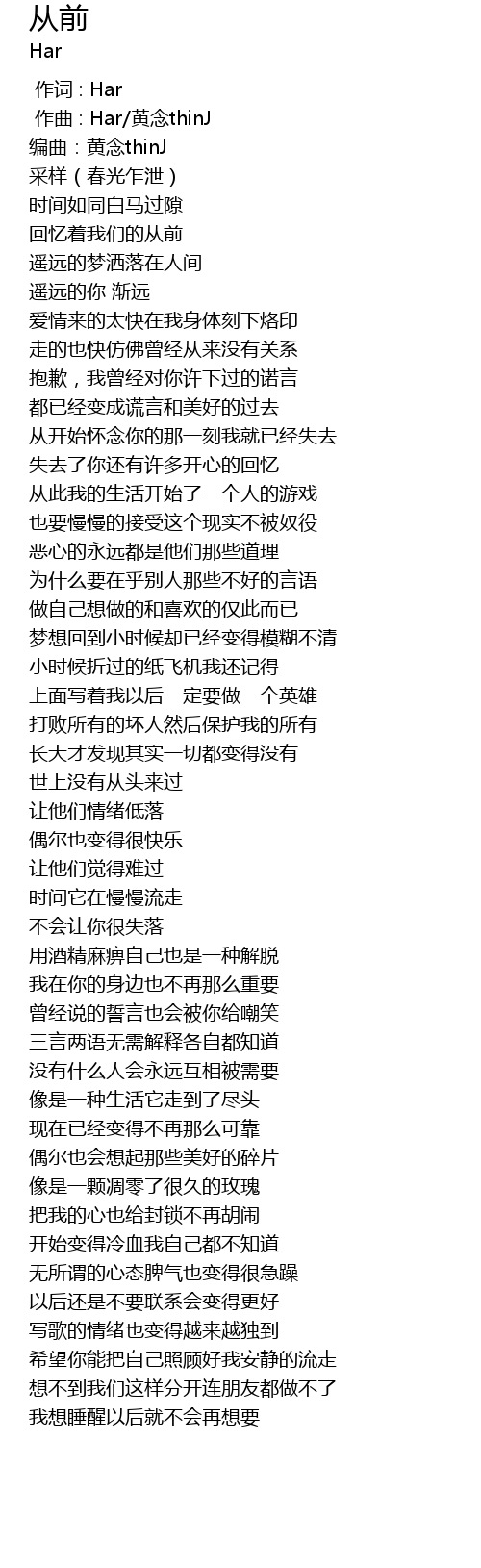 从前
Har

作词 : Har
作曲 : Har/黄念thinJ
编曲 : 黄念thinJ
采样（春光乍泄）
时间如同白马过隙
回忆着我们的从前
遥远的梦洒落在人间
遥远的你 渐远
爱情来的太快在我身体刻下烙印
走的也快仿佛曾经从来没有关系
抱歉，我曾经对你许下过的诺言
都已经变成谎言和美好的过去
从开始怀念你的那一刻我就已经失去
失去了你还有许多开心的回忆
从此我的生活开始了一个人的游戏
也要慢慢的接受这个现实不被奴役
恶心的永远都是他们那些道理
为什么要在乎别人那些不好的言语
做自己想做的和喜欢的仅此而已
梦想回到小时候却已经变得模糊不清
小时候折过的纸飞机我还记得
上面写着我以后一定要做一个英雄
打败所有的坏人然后保护我的所有
长大才发现其实一切都变得没有
世上没有从头来过
让他们情绪低落
偶尔也变得很快乐
让他们觉得难过
时间它在慢慢流走
不会让你很失落
用酒精麻痹自己也是一种解脱
我在你的身边也不再那么重要
曾经说的誓言也会被你给嘲笑
三言两语无需解释各自都知道
没有什么人会永远互相被需要
像是一种生活它走到了尽头
现在已经变得不再那么可靠
偶尔也会想起那些美好的碎片
像是一颗凋零了很久的玫瑰
把我的心也给封锁不再胡闹
开始变得冷血我自己都不知道
无所谓的心态脾气也变得很急躁
以后还是不要联系会变得更好
写歌的情绪也变得越来越独到
希望你能把自己照顾好我安静的流走
想不到我们这样分开连朋友都做不了
我想睡醒以后就不会再想要